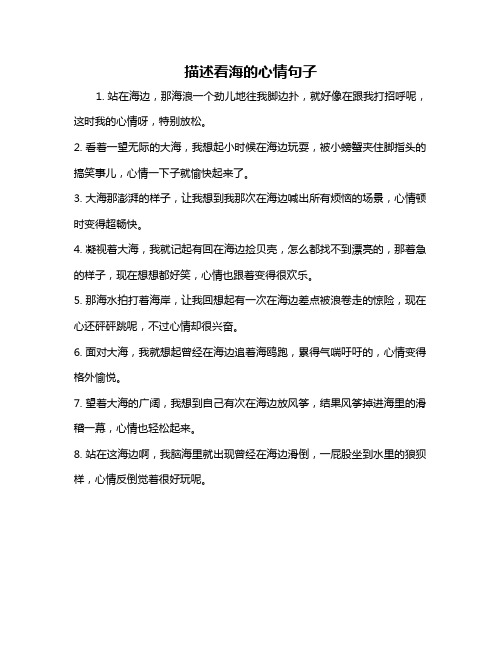 描述看海的心情句子

1. 站在海边，那海浪一个劲儿地往我脚边扑，就好像在跟我打招呼呢，这时我的心情呀，特别放松。

2. 看着一望无际的大海，我想起小时候在海边玩耍，被小螃蟹夹住脚指头的搞笑事儿，心情一下子就愉快起来了。

3. 大海那澎湃的样子，让我想到我那次在海边喊出所有烦恼的场景，心情顿时变得超畅快。

4. 凝视着大海，我就记起有回在海边捡贝壳，怎么都找不到漂亮的，那着急的样子，现在想想都好笑，心情也跟着变得很欢乐。

5. 那海水拍打着海岸，让我回想起有一次在海边差点被浪卷走的惊险，现在心还砰砰跳呢，不过心情却很兴奋。

6. 面对大海，我就想起曾经在海边追着海鸥跑，累得气喘吁吁的，心情变得格外愉悦。

7. 望着大海的广阔，我想到自己有次在海边放风筝，结果风筝掉进海里的滑稽一幕，心情也轻松起来。

8. 站在这海边啊，我脑海里就出现曾经在海边滑倒，一屁股坐到水里的狼狈样，心情反倒觉着很好玩呢。